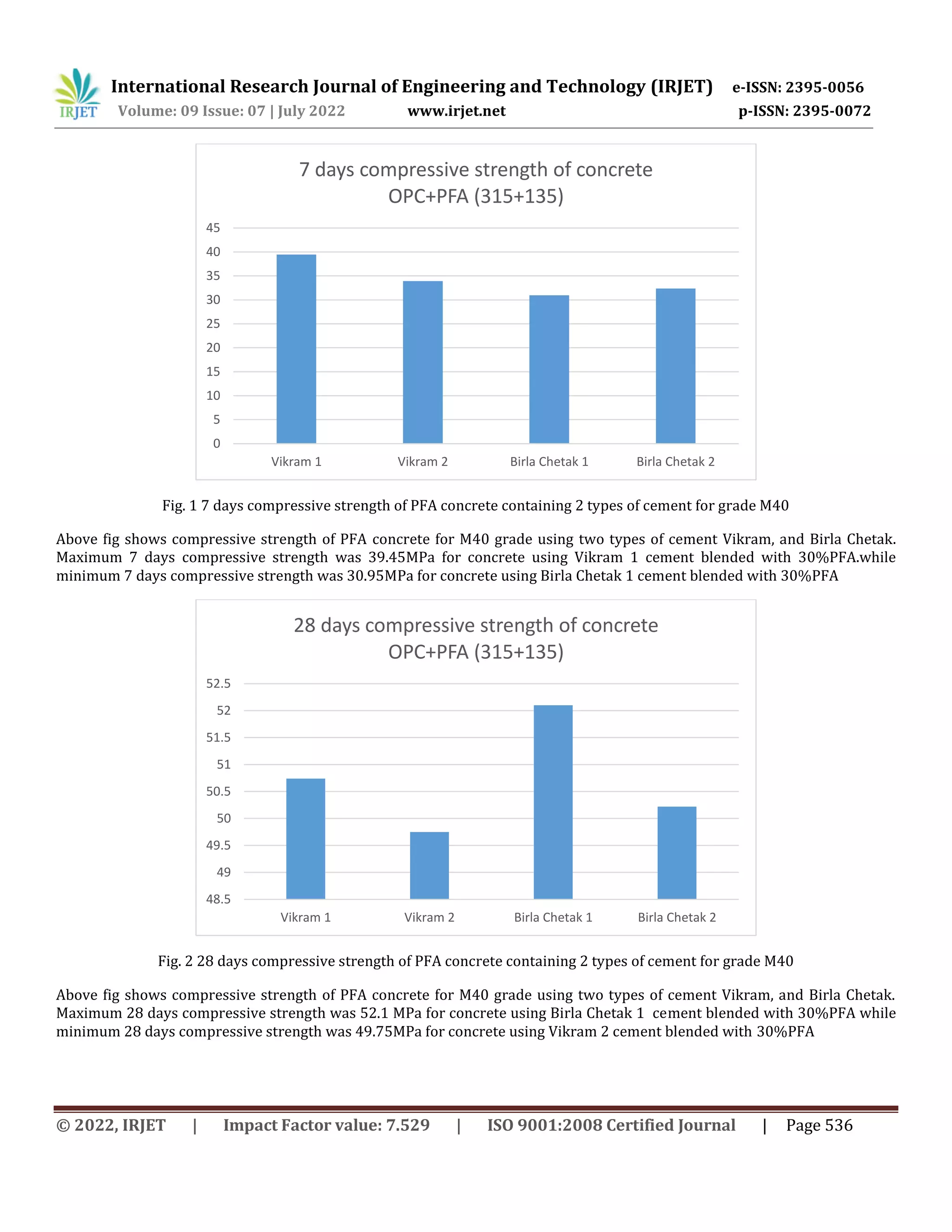 IRJET International Research Journal of Engineering and Technology (IRJET) e-ISSN: 2395-0056
Volume: 09 Issue: 07 | July 2022 www.irjet.net p-ISSN: 2395-0072

7 days compressive strength of concrete
OPC+PFA (315+135)

45
40
35
30
25
20
15
10
5
0

Vikram 1 Vikram 2 Birla Chetak 1 Birla Chetak 2

Fig. 1 7 days compressive strength of PFA concrete containing 2 types of cement for grade M40

Above fig shows compressive strength of PFA concrete for M40 grade using two types of cement Vikram, and Birla Chetak. Maximum 7 days compressive strength was 39.45MPa for concrete using Vikram 1 cement blended with 30%PFA.while minimum 7 days compressive strength was 30.95MPa for concrete using Birla Chetak 1 cement blended with 30%PFA

28 days compressive strength of concrete
OPC+PFA (315+135)

52.5
52
51.5
51
50.5
50
49.5
49
48.5

Vikram 1 Vikram 2 Birla Chetak 1 Birla Chetak 2

Fig. 2 28 days compressive strength of PFA concrete containing 2 types of cement for grade M40

Above fig shows compressive strength of PFA concrete for M40 grade using two types of cement Vikram, and Birla Chetak. Maximum 28 days compressive strength was 52.1 MPa for concrete using Birla Chetak 1 cement blended with 30%PFA while minimum 28 days compressive strength was 49.75MPa for concrete using Vikram 2 cement blended with 30%PFA

© 2022, IRJET | Impact Factor value: 7.529 | ISO 9001:2008 Certified Journal | Page 536